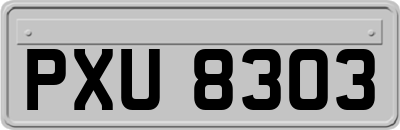 PXU 8303